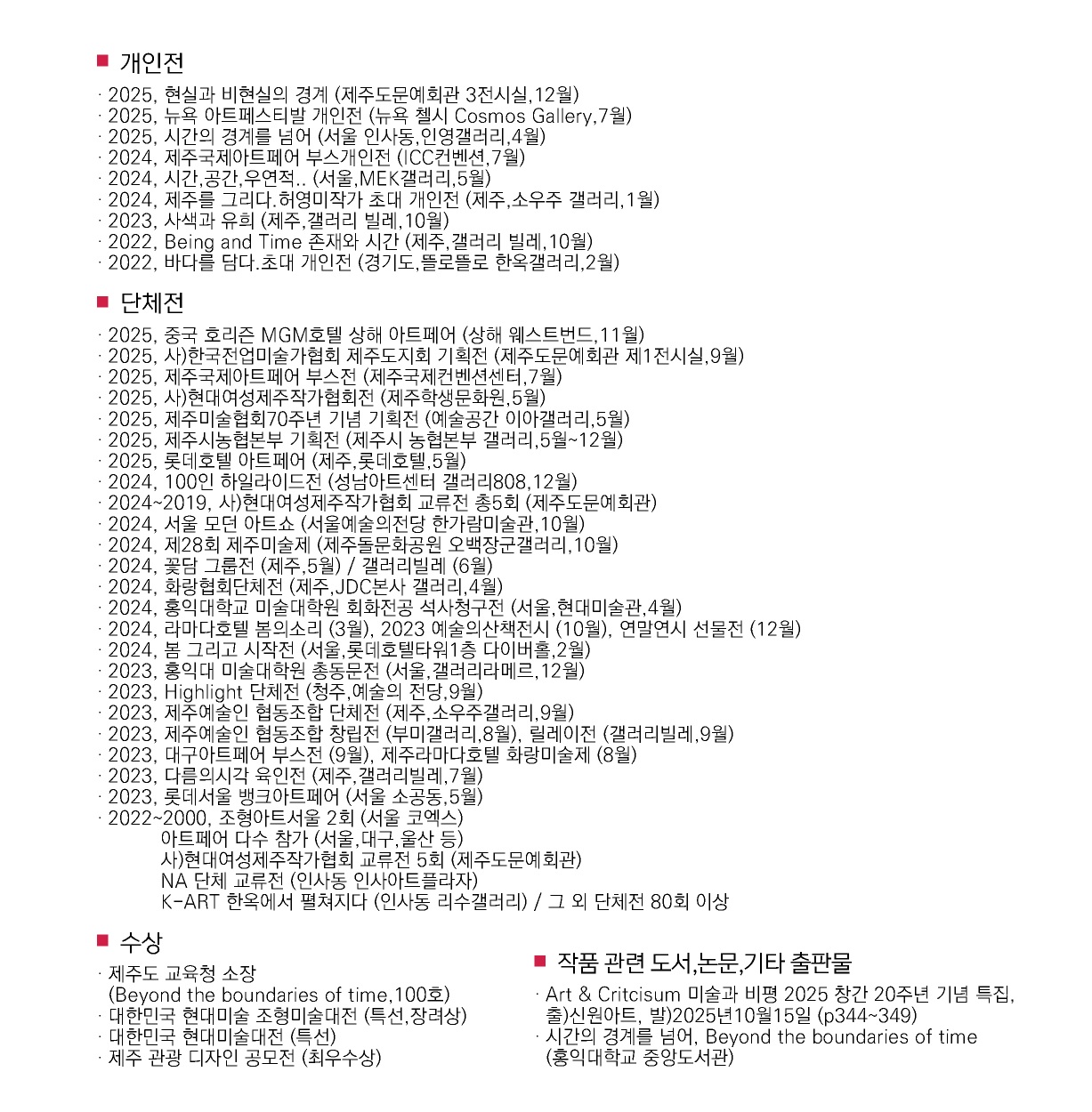 ■ 개인전

· 2025, 현실과 비현실의 경계 (제주도문예회관 3전시실,12월)
· 2025, 뉴욕 아트페스티발 개인전 (뉴욕 첼시 Cosmos Gallery,7월)
· 2025, 시간의 경계를 넘어 (서울 인사동,인영갤러리,4월)
· 2024, 제주국제아트페어 부스개인전 (ICC컨벤션,7월)
· 2024, 시간,공간,우연적.. (서울,MEK갤러리,5월)
· 2024, 제주를 그리다.허영미작가 초대 개인전 (제주,소우주 갤러리,1월)
· 2023, 사색과 유희 (제주,갤러리 빌레,10월)
· 2022, Being and Time 존재와 시간 (제주,갤러리 빌레,10월)
· 2022, 바다를 담다.초대 개인전 (경기도,뜰로뜰로 한옥갤러리,2월)

■ 단체전

· 2025, 중국 호리즌 MGM호텔 상해 아트페어 (상해 웨스트번드,11월)
· 2025, 사)한국전업미술가협회 제주도지회 기획전 (제주도문예회관 제1전시실,9월)
· 2025, 제주국제아트페어 부스전 (제주국제컨벤션센터,7월)
· 2025, 사)현대여성제주작가협회전 (제주학생문화원,5월)
· 2025, 제주미술협회70주년 기념 기획전 (예술공간 이아갤러리,5월)
· 2025, 제주시농협본부 기획전 (제주시 농협본부 갤러리,5월~12월)
· 2025, 롯데호텔 아트페어 (제주,롯데호텔,5월)
· 2024, 100인 하일라이드전 (성남아트센터 갤러리808,12월)
· 2024~2019, 사)현대여성제주작가협회 교류전 총5회 (제주도문예회관)
· 2024, 서울 모던 아트쇼 (서울예술의전당 한가람미술관,10월)
· 2024, 제28회 제주미술제 (제주돌문화공원 오백장군갤러리,10월)
· 2024, 꽃담 그룹전 (제주,5월) / 갤러리빌레 (6월)
· 2024, 화랑협회단체전 (제주,JDC본사 갤러리,4월)
· 2024, 홍익대학교 미술대학원 회화전공 석사청구전 (서울,현대미술관,4월)
· 2024, 라마다호텔 봄의소리 (3월), 2023 예술의산책전시 (10월), 연말연시 선물전 (12월)
· 2024, 봄 그리고 시작전 (서울,롯데호텔타워1층 다이버홀,2월)
· 2023, 홍익대 미술대학원 총동문전 (서울,갤러리라메르,12월)
· 2023, Highlight 단체전 (청주,예술의 전당,9월)
· 2023, 제주예술인 협동조합 단체전 (제주,소우주갤러리,9월)
· 2023, 제주예술인 협동조합 창립전 (부미갤러리,8월), 릴레이전 (갤러리빌레,9월)
· 2023, 대구아트페어 부스전 (9월), 제주라마다호텔 화랑미술제 (8월)
· 2023, 다름의시각 육인전 (제주,갤러리빌레,7월)
· 2023, 롯데서울 뱅크아트페어 (서울 소공동,5월)
· 2022~2000, 조형아트서울 2회 (서울 코엑스)
아트페어 다수 참가 (서울,대구,울산 등)
사)현대여성제주작가협회 교류전 5회 (제주도문예회관)
NA 단체 교류전 (인사동 인사아트플라자)
K-ART 한옥에서 펼쳐지다 (인사동 리수갤러리) / 그 외 단체전 80회 이상

■ 수상

· 제주도 교육청 소장 (Beyond the boundaries of time,100호)
· 대한민국 현대미술 조형미술대전 (특선,장려상)
· 대한민국 현대미술대전 (특선)
· 제주 관광 디자인 공모전 (최우수상)

■ 작품 관련 도서,논문,기타 출판물

· Art & Critcisum 미술과 비평 2025 창간 20주년 기념 특집, 출)신원아트, 발)2025년10월15일 (p344~349)
· 시간의 경계를 넘어, Beyond the boundaries of time (홍익대학교 중앙도서관)